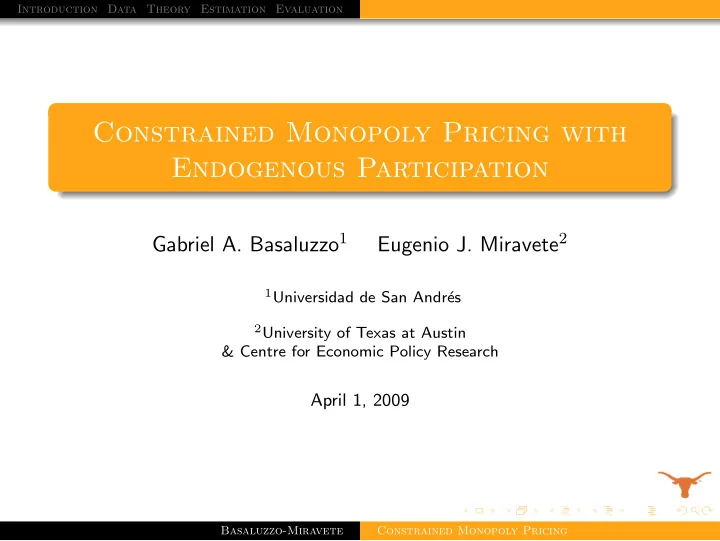 Introduction Data Theory Estimation Evaluation

Constrained Monopoly Pricing with Endogenous Participation

Gabriel A. Basaluzzo$^1$ Eugenio J. Miravete$^2$

$^1$Universidad de San Andrés

$^2$University of Texas at Austin & Centre for Economic Policy Research

April 1, 2009

Basaluzzo-Miravete Constrained Monopoly Pricing